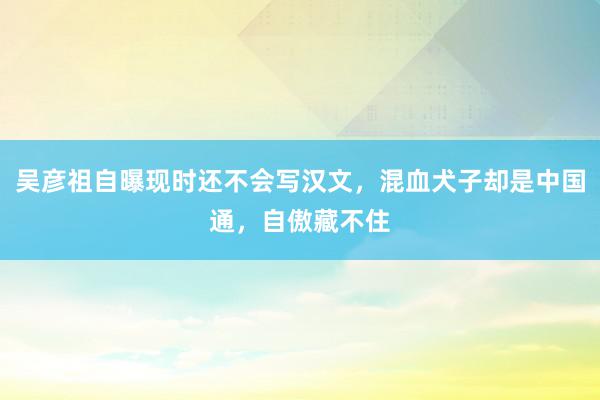 吴彦祖自曝现时还不会写汉文，混血犬子却是中国通，自傲藏不住